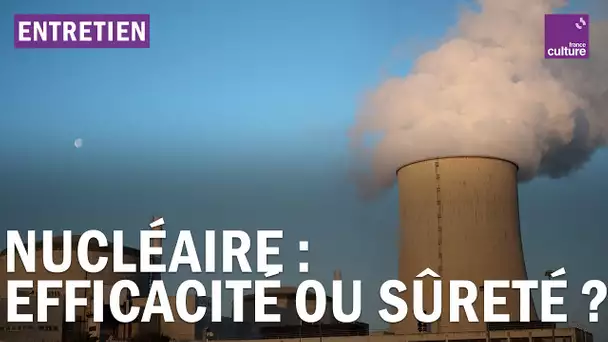 ENTRETIEN

france culture

NUCLÉAIRE : EFFICACITÉ OU SÛRETÉ ?